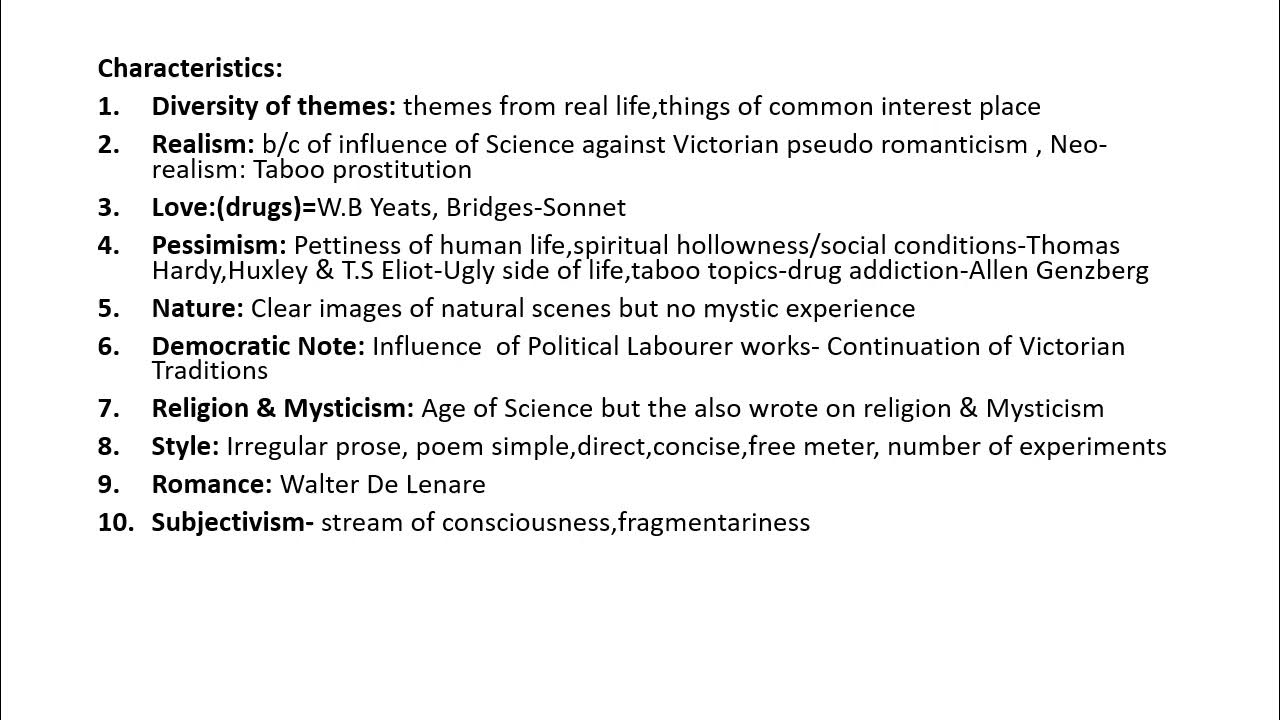 Characteristics:

1. Diversity of themes: themes from real life,things of common interest place
2. Realism: b/c of influence of Science against Victorian pseudo romanticism , Neo-realism: Taboo prostitution
3. Love:(drugs)=W.B Yeats, Bridges-Sonnet
4. Pessimism: Pettiness of human life,spiritual hollowness/social conditions-Thomas Hardy,Huxley & T.S Eliot-Ugly side of life,taboo topics-drug addiction-Allen Genzberg
5. Nature: Clear images of natural scenes but no mystic experience
6. Democratic Note: Influence of Political Labourer works- Continuation of Victorian Traditions
7. Religion & Mysticism: Age of Science but the also wrote on religion & Mysticism
8. Style: Irregular prose, poem simple,direct,concise,free meter, number of experiments
9. Romance: Walter De Lenare
10. Subjectivism- stream of consciousness,fragmentariness